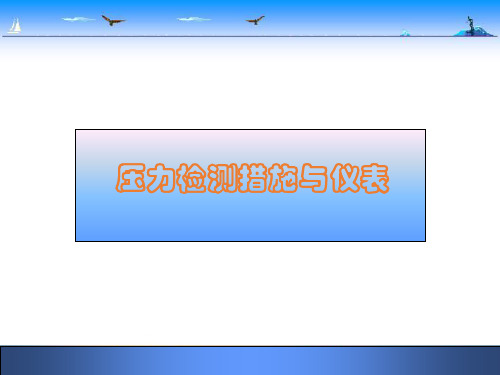 压力检测措施与仪表